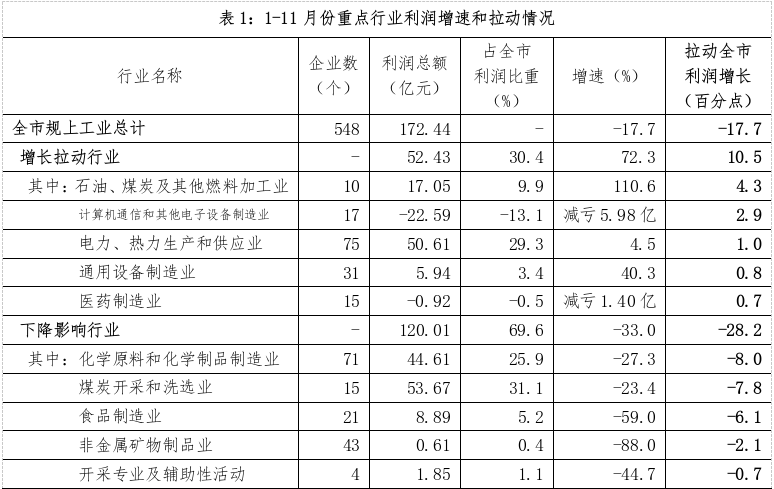 表 1：1-11 月份重点行业利润增速和拉动情况

| 行业名称 | 企业数（个） | 利润总额（亿元） | 占全市利润比重（%） | 增速（%） | 拉动全市利润增长（百分点） |
|---|---|---|---|---|---|
| 全市规上工业总计 | 548 | 172.44 | - | -17.7 | -17.7 |
| 增长拉动行业 | - | 52.43 | 30.4 | 72.3 | 10.5 |
| 其中：石油、煤炭及其他燃料加工业 | 10 | 17.05 | 9.9 | 110.6 | 4.3 |
| 计算机通信和其他电子设备制造业 | 17 | -22.59 | -13.1 | 减亏 5.98 亿 | 2.9 |
| 电力、热力生产和供应业 | 75 | 50.61 | 29.3 | 4.5 | 1.0 |
| 通用设备制造业 | 31 | 5.94 | 3.4 | 40.3 | 0.8 |
| 医药制造业 | 15 | -0.92 | -0.5 | 减亏 1.40 亿 | 0.7 |
| 下降影响行业 | - | 120.01 | 69.6 | -33.0 | -28.2 |
| 其中：化学原料和化学制品制造业 | 71 | 44.61 | 25.9 | -27.3 | -8.0 |
| 煤炭开采和洗选业 | 15 | 53.67 | 31.1 | -23.4 | -7.8 |
| 食品制造业 | 21 | 8.89 | 5.2 | -59.0 | -6.1 |
| 非金属矿物制品业 | 43 | 0.61 | 0.4 | -88.0 | -2.1 |
| 开采专业及辅助性活动 | 4 | 1.85 | 1.1 | -44.7 | -0.7 |